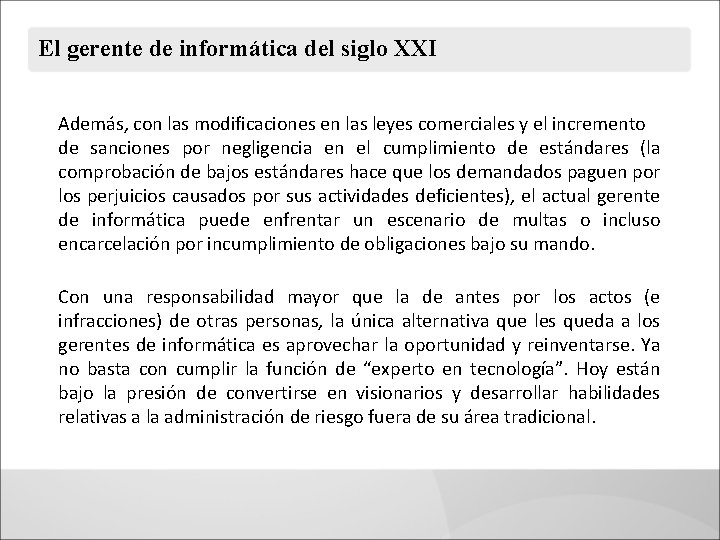 El gerente de informática del siglo XXI

Además, con las modificaciones en las leyes comerciales y el incremento de sanciones por negligencia en el cumplimiento de estándares (la comprobación de bajos estándares hace que los demandados paguen por los perjuicios causados por sus actividades deficientes), el actual gerente de informática puede enfrentar un escenario de multas o incluso encarcelación por incumplimiento de obligaciones bajo su mando.

Con una responsabilidad mayor que la de antes por los actos (e infracciones) de otras personas, la única alternativa que les queda a los gerentes de informática es aprovechar la oportunidad y reinventarse. Ya no basta con cumplir la función de “experto en tecnología”. Hoy están bajo la presión de convertirse en visionarios y desarrollar habilidades relativas a la administración de riesgo fuera de su área tradicional.